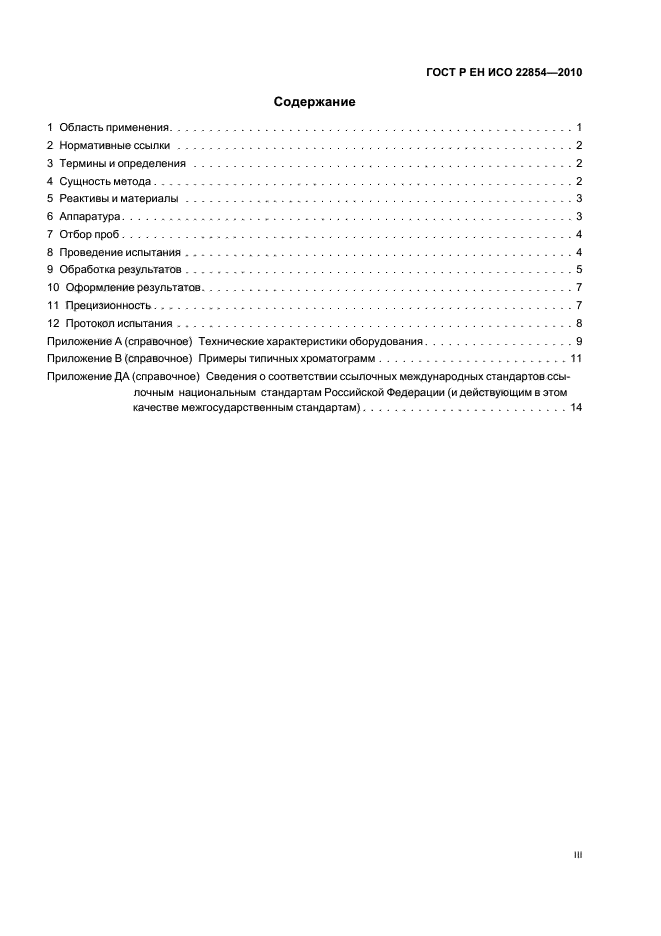 ГОСТ Р ЕН ИСО 22854—2010

Содержание

1 Область применения 1
2 Нормативные ссылки 2
3 Термины и определения 2
4 Сущность метода 2
5 Реактивы и материалы 3
6 Аппаратура 3
7 Отбор проб 4
8 Проведение испытания 4
9 Обработка результатов 5
10 Оформление результатов 7
11 Прецизионность 7
12 Протокол испытания 8
Приложение А (справочное) Технические характеристики оборудования 9
Приложение В (справочное) Примеры типичных хроматограмм 11
Приложение ДА (справочное) Сведения о соответствии ссылочных международных стандартов ссылочным национальным стандартам Российской Федерации (и действующим в этом качестве межгосударственным стандартам) 14

III